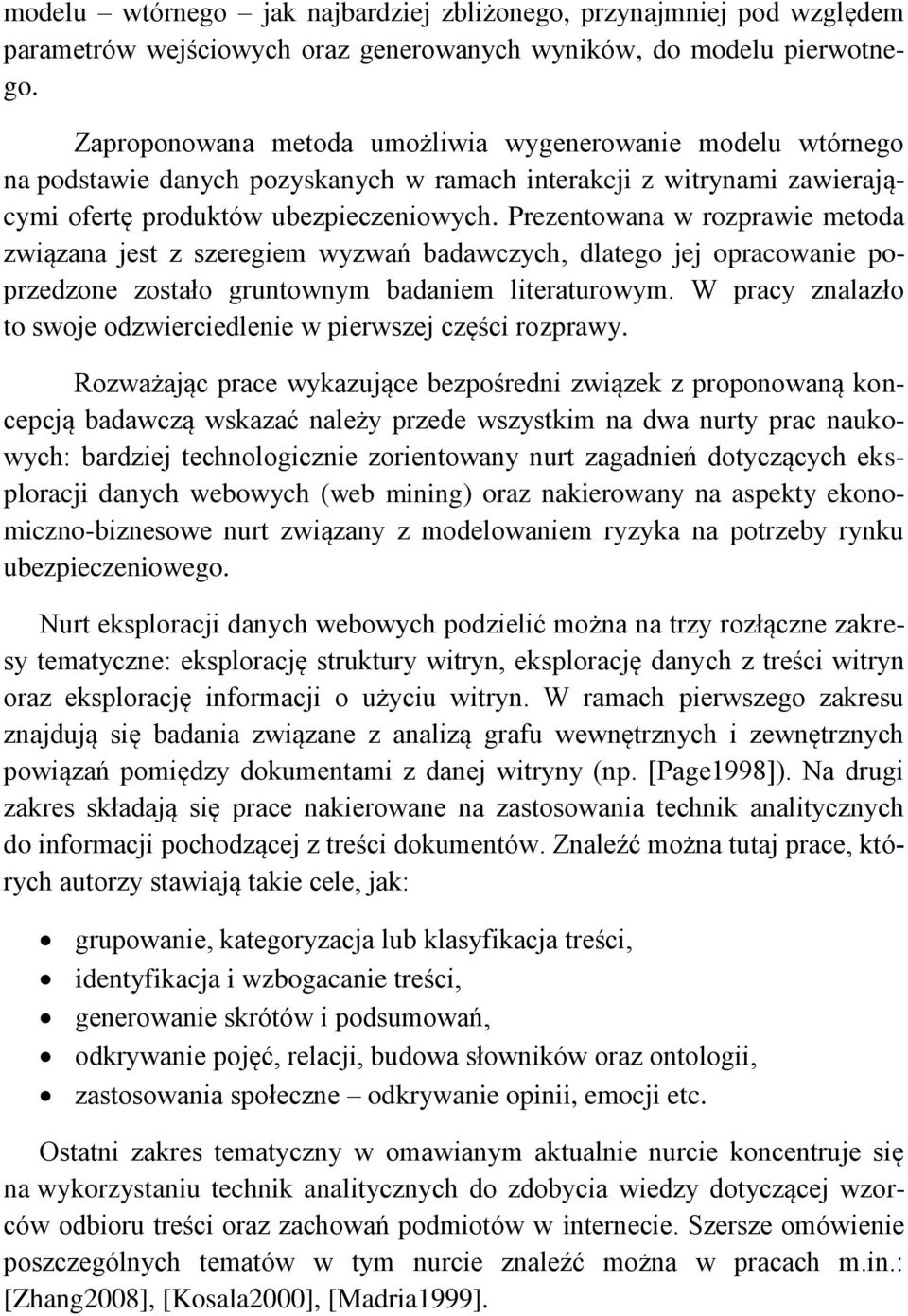 modelu – wtórnego – jak najbardziej zbliżonego, przynajmniej pod względem parametrów wejściowych oraz generowanych wyników, do modelu pierwotnego.

Zaproponowana metoda umożliwia wygenerowanie modelu wtórnego na podstawie danych pozyskanych w ramach interakcji z witrynami zawierającymi ofertę produktów ubezpieczeniowych. Prezentowana w rozprawie metoda związana jest z szeregiem wyzwań badawczych, dlatego jej opracowanie poprzedzone zostało gruntownym badaniem literaturowym. W pracy znalazło to swoje odzwierciedlenie w pierwszej części rozprawy.

Rozważając prace wykazujące bezpośredni związek z proponowaną koncepcją badawczą wskazać należy przede wszystkim na dwa nurty prac naukowych: bardziej technologicznie zorientowany nurt zagadnień dotyczących eksploracji danych webowych (web mining) oraz nakierowany na aspekty ekonomiczno-biznesowe nurt związany z modelowaniem ryzyka na potrzeby rynku ubezpieczeniowego.

Nurt eksploracji danych webowych podzielić można na trzy rozłączne zakresy tematyczne: eksplorację struktury witryn, eksplorację danych z treści witryn oraz eksplorację informacji o użyciu witryn. W ramach pierwszego zakresu znajdują się badania związane z analizą grafu wewnętrznych i zewnętrznych powiązań pomiędzy dokumentami z danej witryny (np. [Page1998]). Na drugi zakres składają się prace nakierowane na zastosowania technik analitycznych do informacji pochodzącej z treści dokumentów. Znaleźć można tutaj prace, których autorzy stawiają takie cele, jak:

• grupowanie, kategoryzacja lub klasyfikacja treści,
• identyfikacja i wzbogacanie treści,
• generowanie skrótów i podsumowań,
• odkrywanie pojęć, relacji, budowa słowników oraz ontologii,
• zastosowania społeczne – odkrywanie opinii, emocji etc.

Ostatni zakres tematyczny w omawianym aktualnie nurcie koncentruje się na wykorzystaniu technik analitycznych do zdobycia wiedzy dotyczącej wzorców odbioru treści oraz zachowań podmiotów w internecie. Szersze omówienie poszczególnych tematów w tym nurcie znaleźć można w pracach m.in.: [Zhang2008], [Kosala2000], [Madria1999].